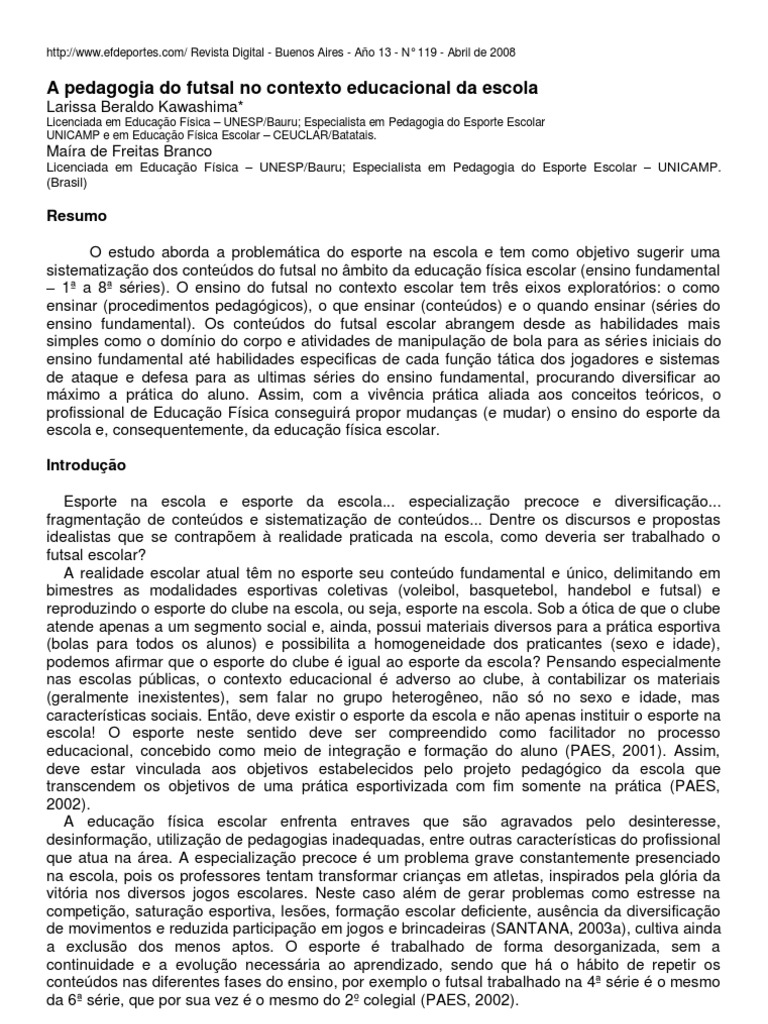 http://www.efdeportes.com/ Revista Digital - Buenos Aires - Año 13 - N° 119 - Abril de 2008

A pedagogia do futsal no contexto educacional da escola
Larissa Beraldo Kawashima*
Licenciada em Educação Física – UNESP/Bauru; Especialista em Pedagogia do Esporte Escolar UNICAMP e em Educação Física Escolar – CEUCLAR/Batatais.
Maíra de Freitas Branco
Licenciada em Educação Física – UNESP/Bauru; Especialista em Pedagogia do Esporte Escolar – UNICAMP. (Brasil)

Resumo

O estudo aborda a problemática do esporte na escola e tem como objetivo sugerir uma sistematização dos conteúdos do futsal no âmbito da educação física escolar (ensino fundamental – 1ª a 8ª séries). O ensino do futsal no contexto escolar tem três eixos exploratórios: o como ensinar (procedimentos pedagógicos), o que ensinar (conteúdos) e o quando ensinar (séries do ensino fundamental). Os conteúdos do futsal escolar abrangem desde as habilidades mais simples como o domínio do corpo e atividades de manipulação de bola para as séries iniciais do ensino fundamental até habilidades especificas de cada função tática dos jogadores e sistemas de ataque e defesa para as ultimas séries do ensino fundamental, procurando diversificar ao máximo a prática do aluno. Assim, com a vivência prática aliada aos conceitos teóricos, o profissional de Educação Física conseguirá propor mudanças (e mudar) o ensino do esporte da escola e, consequentemente, da educação física escolar.

Introdução

Esporte na escola e esporte da escola... especialização precoce e diversificação... fragmentação de conteúdos e sistematização de conteúdos... Dentre os discursos e propostas idealistas que se contrapõem à realidade praticada na escola, como deveria ser trabalhado o futsal escolar?

A realidade escolar atual têm no esporte seu conteúdo fundamental e único, delimitando em bimestres as modalidades esportivas coletivas (voleibol, basquetebol, handebol e futsal) e reproduzindo o esporte do clube na escola, ou seja, esporte na escola. Sob a ótica de que o clube atende apenas a um segmento social e, ainda, possui materiais diversos para a prática esportiva (bolas para todos os alunos) e possibilita a homogeneidade dos praticantes (sexo e idade), podemos afirmar que o esporte do clube é igual ao esporte da escola? Pensando especialmente nas escolas públicas, o contexto educacional é adverso ao clube, à contabilizar os materiais (geralmente inexistentes), sem falar no grupo heterogêneo, não só no sexo e idade, mas características sociais. Então, deve existir o esporte da escola e não apenas instituir o esporte na escola! O esporte neste sentido deve ser compreendido como facilitador no processo educacional, concebido como meio de integração e formação do aluno (PAES, 2001). Assim, deve estar vinculada aos objetivos estabelecidos pelo projeto pedagógico da escola que transcendem os objetivos de uma prática esportivizada com fim somente na prática (PAES, 2002).

A educação física escolar enfrenta entraves que são agravados pelo desinteresse, desinformação, utilização de pedagogias inadequadas, entre outras características do profissional que atua na área. A especialização precoce é um problema grave constantemente presenciado na escola, pois os professores tentam transformar crianças em atletas, inspirados pela glória da vitória nos diversos jogos escolares. Neste caso além de gerar problemas como estresse na competição, saturação esportiva, lesões, formação escolar deficiente, ausência da diversificação de movimentos e reduzida participação em jogos e brincadeiras (SANTANA, 2003a), cultiva ainda a exclusão dos menos aptos. O esporte é trabalhado de forma desorganizada, sem a continuidade e a evolução necessária ao aprendizado, sendo que há o hábito de repetir os conteúdos nas diferentes fases do ensino, por exemplo o futsal trabalhado na 4ª série é o mesmo da 6ª série, que por sua vez é o mesmo do 2º colegial (PAES, 2002).